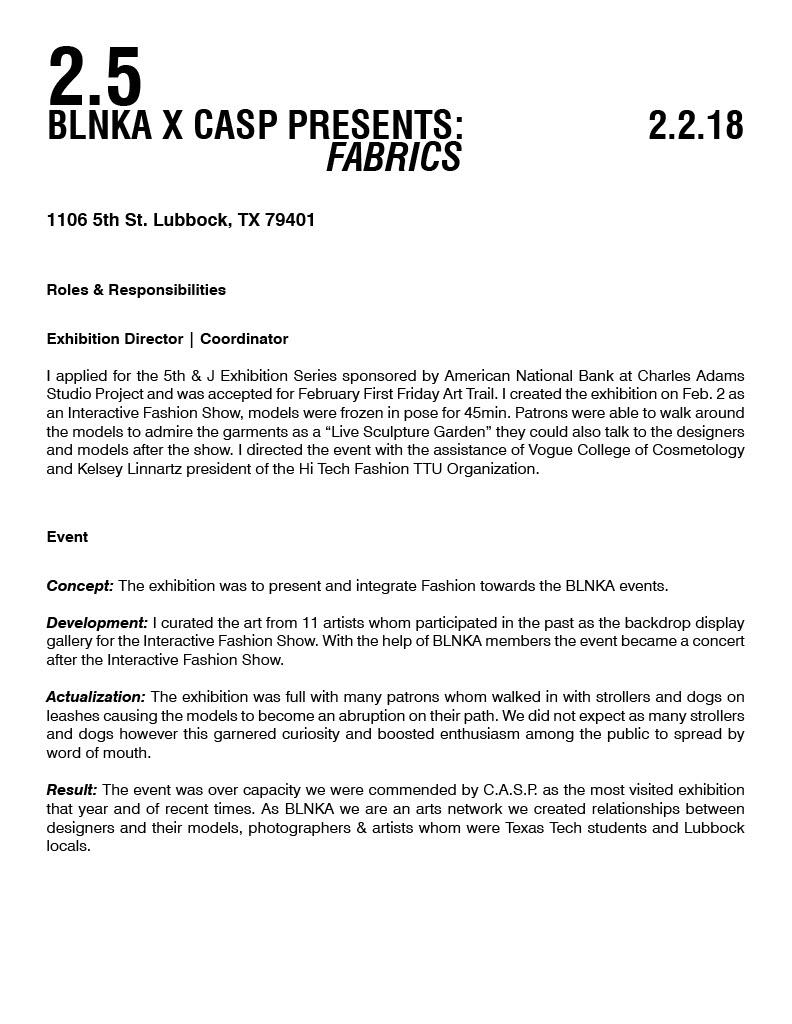 2.5
BLNKA X CASP PRESENTS: FABRICS

2.2.18

1106 5th St. Lubbock, TX 79401

Roles & Responsibilities

Exhibition Director | Coordinator

I applied for the 5th & J Exhibition Series sponsored by American National Bank at Charles Adams Studio Project and was accepted for February First Friday Art Trail. I created the exhibition on Feb. 2 as an Interactive Fashion Show, models were frozen in pose for 45min. Patrons were able to walk around the models to admire the garments as a “Live Sculpture Garden” they could also talk to the designers and models after the show. I directed the event with the assistance of Vogue College of Cosmetology and Kelsey Linnartz president of the Hi Tech Fashion TTU Organization.

Event

Concept: The exhibition was to present and integrate Fashion towards the BLNKA events.

Development: I curated the art from 11 artists whom participated in the past as the backdrop display gallery for the Interactive Fashion Show. With the help of BLNKA members the event became a concert after the Interactive Fashion Show.

Actualization: The exhibition was full with many patrons whom walked in with strollers and dogs on leashes causing the models to become an abruption on their path. We did not expect as many strollers and dogs however this garnered curiosity and boosted enthusiasm among the public to spread by word of mouth.

Result: The event was over capacity we were commended by C.A.S.P. as the most visited exhibition that year and of recent times. As BLNKA we are an arts network we created relationships between designers and their models, photographers & artists whom were Texas Tech students and Lubbock locals.